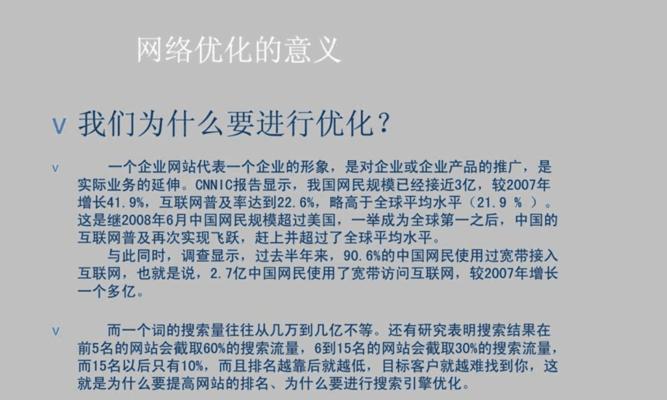 网络优化的意义

v 我们为什么要进行优化？

v 一个企业网站代表一个企业的形象，是对企业或企业产品的推广，是实际业务的延伸。CNNIC报告显示，我国网民规模已经接近3亿，较2007年增长41.9%，互联网普及率达到22.6%，略高于全球平均水平（21.9 % ）。这是继2008年6月中国网民规模超过美国，一举成为全球第一之后，中国的互联网普及再次实现飞跃，赶上并超过了全球平均水平。

与此同时，调查显示，过去半年来，90.6%的中国网民使用过宽带接入互联网，也就是说，2.7亿中国网民使用了宽带访问互联网，较2007年增长一个多亿。

v 而一个词的搜索量往往从几万到几亿不等。还有研究表明搜索结果在前5名的网站会截取60%的搜索流量，6到15名的网站会截取30%的搜索流量，而15名以后只有10%，而且排名越靠后就越低，目标客户就越难找到你，这就是为什么要提高网站的排名、为什么要进行搜索引擎优化。